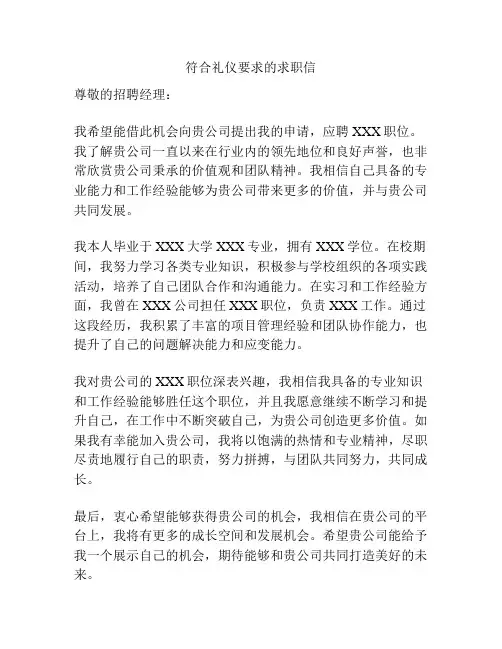 符合礼仪要求的求职信

尊敬的招聘经理：

我希望能借此机会向贵公司提出我的申请，应聘 XXX 职位。我了解贵公司一直以来在行业内的领先地位和良好声誉，也非常欣赏贵公司秉承的价值观和团队精神。我相信自己具备的专业能力和工作经验能够为贵公司带来更多的价值，并与贵公司共同发展。

我本人毕业于 XXX 大学 XXX 专业，拥有 XXX 学位。在校期间，我努力学习各类专业知识，积极参与学校组织的各项实践活动，培养了自己团队合作和沟通能力。在实习和工作经验方面，我曾在 XXX 公司担任 XXX 职位，负责 XXX 工作。通过这段经历，我积累了丰富的项目管理经验和团队协作能力，也提升了自己的问题解决能力和应变能力。

我对贵公司的 XXX 职位深表兴趣，我相信我具备的专业知识和工作经验能够胜任这个职位，并且我愿意继续不断学习和提升自己，在工作中不断突破自己，为贵公司创造更多价值。如果我有幸能加入贵公司，我将以饱满的热情和专业精神，尽职尽责地履行自己的职责，努力拼搏，与团队共同努力，共同成长。

最后，衷心希望能够获得贵公司的机会，我相信在贵公司的平台上，我将有更多的成长空间和发展机会。希望贵公司能给予我一个展示自己的机会，期待能够和贵公司共同打造美好的未来。